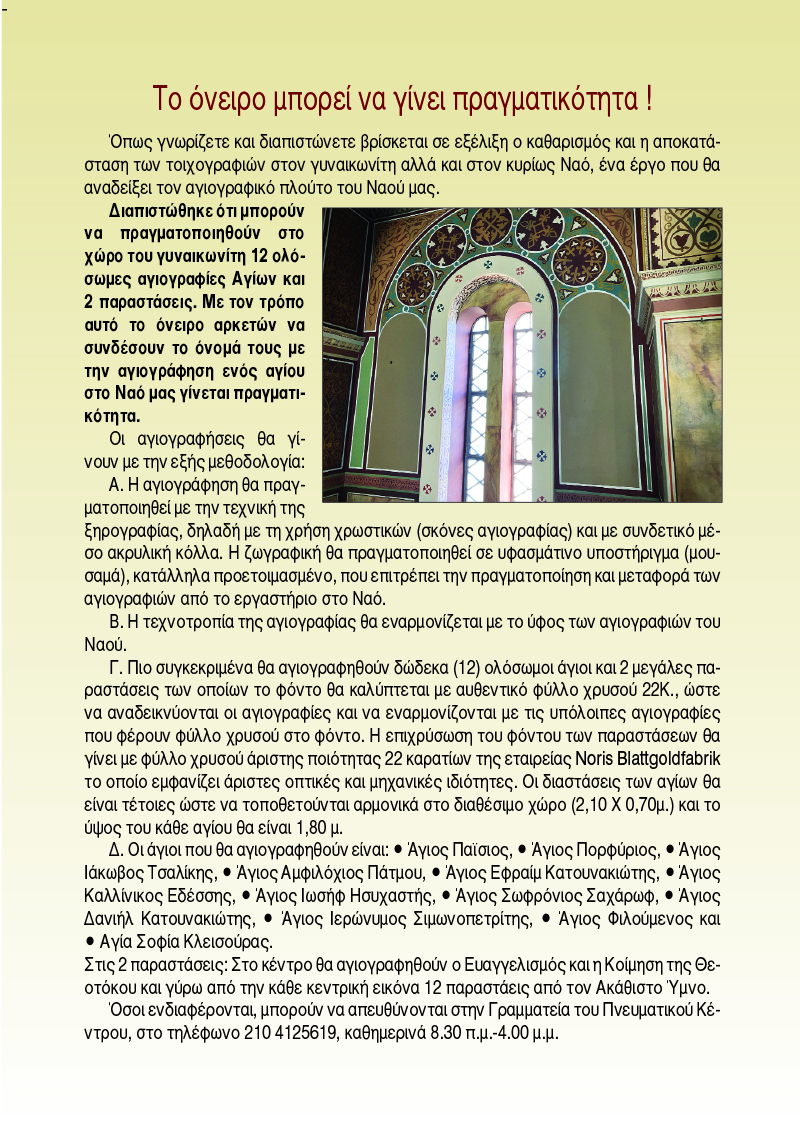 Το όνειρο μπορεί να γίνει πραγματικότητα !

Όπως γνωρίζετε και διαπιστώνετε βρίσκεται σε εξέλιξη ο καθαρισμός και η αποκατάσταση των τοιχογραφιών στον γυναικωνίτη αλλά και στον κυρίως Ναό, ένα έργο που θα αναδείξει τον αγιογραφικό πλούτο του Ναού μας.

Διαπιστώθηκε ότι μπορούν να πραγματοποιηθούν στο χώρο του γυναικωνίτη 12 ολόσωμες αγιογραφίες Αγίων και 2 παραστάσεις. Με τον τρόπο αυτό το όνειρο αρκετών να συνδέσουν το όνομά τους με την αγιογράφηση ενός αγίου στο Ναό μας γίνεται πραγματικότητα.

Οι αγιογραφήσεις θα γίνουν με την εξής μεθοδολογία:

Α. Η αγιογράφηση θα πραγματοποιηθεί με την τεχνική της ξηρογραφίας, δηλαδή με τη χρήση χρωστικών (σκόνες αγιογραφίας) και με συνδετικό μέσο ακρυλική κόλλα. Η ζωγραφική θα πραγματοποιηθεί σε υφασμάτινο υποστήριγμα (μουσαμά), κατάλληλα προετοιμασμένο, που επιτρέπει την πραγματοποίηση και μεταφορά των αγιογραφιών από το εργαστήριο στο Ναό.

Β. Η τεχνοτροπία της αγιογραφίας θα εναρμονίζεται με το ύφος των αγιογραφιών του Ναού.

Γ. Πιο συγκεκριμένα θα αγιογραφηθούν δώδεκα (12) ολόσωμοι άγιοι και 2 μεγάλες παραστάσεις των οποίων το φόντο θα καλύπτεται με αυθεντικό φύλλο χρυσού 22Κ., ώστε να αναδεικνύονται οι αγιογραφίες και να εναρμονίζονται με τις υπόλοιπες αγιογραφίες που φέρουν φύλλο χρυσού στο φόντο. Η επιχρύσωση του φόντου των παραστάσεων θα γίνει με φύλλο χρυσού άριστης ποιότητας 22 καρατίων της εταιρείας Noris Blattgoldfabrik το οποίο εμφανίζει άριστες οπτικές και μηχανικές ιδιότητες. Οι διαστάσεις των αγίων θα είναι τέτοιες ώστε να τοποθετούνται αρμονικά στο διαθέσιμο χώρο (2,10 Χ 0,70μ.) και το ύψος του κάθε αγίου θα είναι 1,80 μ.

Δ. Οι άγιοι που θα αγιογραφηθούν είναι: • Άγιος Παΐσιος, • Άγιος Πορφύριος, • Άγιος Ιάκωβος Τσαλίκης, • Άγιος Αμφιλόχιος Πάτμου, • Άγιος Εφραίμ Κατουνακιώτης, • Άγιος Καλλίνικος Εδέσσης, • Άγιος Ιωσήφ Ησυχαστής, • Άγιος Σωφρόνιος Σαχάρωφ, • Άγιος Δανιήλ Κατουνακιώτης, • Άγιος Ιερώνυμος Σιμωνοπετρίτης, • Άγιος Φιλούμενος και • Αγία Σοφία Κλεισούρας.

Στις 2 παραστάσεις: Στο κέντρο θα αγιογραφηθούν ο Ευαγγελισμός και η Κοίμηση της Θεοτόκου και γύρω από την κάθε κεντρική εικόνα 12 παραστάεις από τον Ακάθιστο Ύμνο.

Όσοι ενδιαφέρονται, μπορούν να απευθύνονται στην Γραμματεία του Πνευματικού Κέντρου, στο τηλέφωνο 210 4125619, καθημερινά 8.30 π.μ.-4.00 μ.μ.